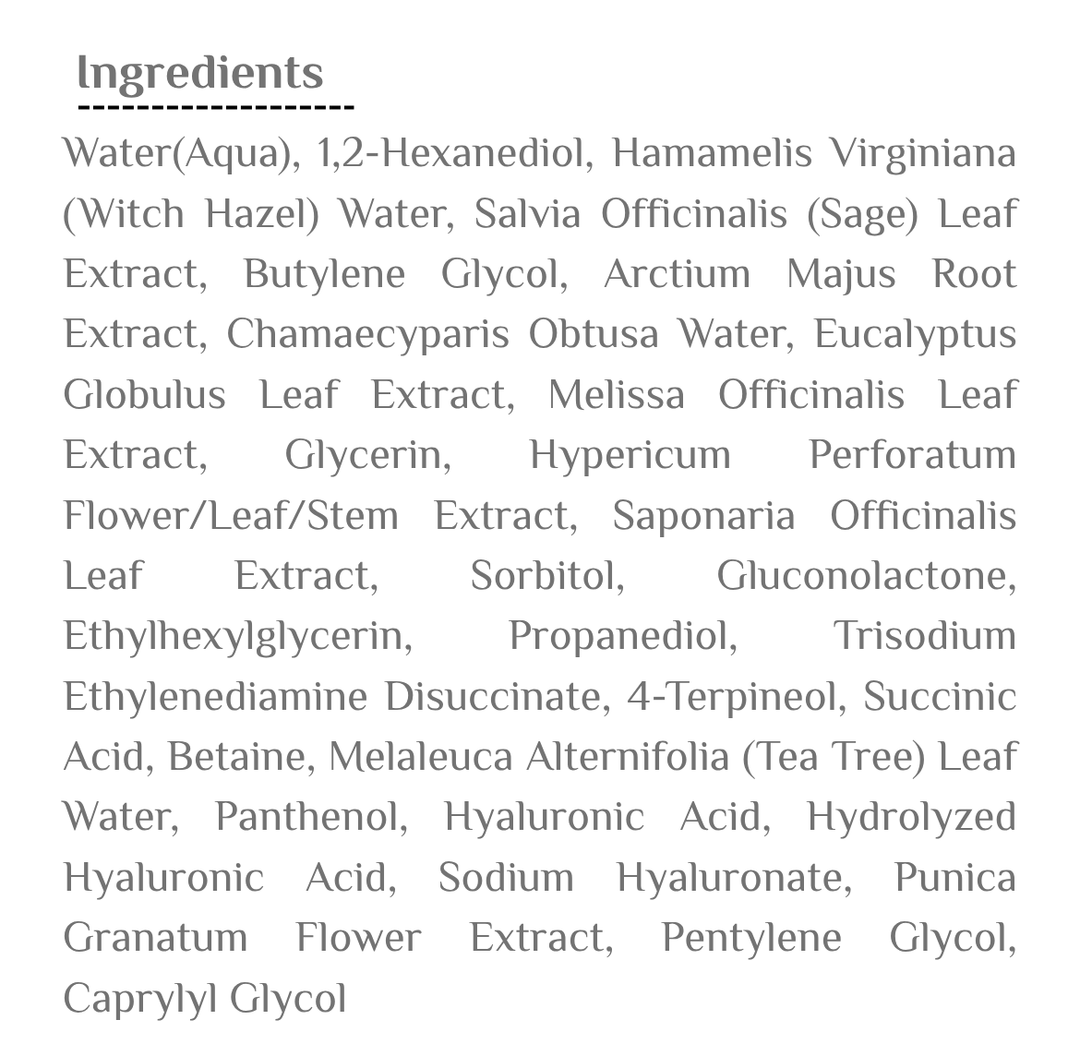 Ingredients

Water(Aqua), 1,2-Hexanediol, Hamamelis Virginiana (Witch Hazel) Water, Salvia Officinalis (Sage) Leaf Extract, Butylene Glycol, Arctium Majus Root Extract, Chamaecyparis Obtusa Water, Eucalyptus Globulus Leaf Extract, Melissa Officinalis Leaf Extract, Glycerin, Hypericum Perforatum Flower/Leaf/Stem Extract, Saponaria Officinalis Leaf Extract, Sorbitol, Gluconolactone, Ethylhexylglycerin, Propanediol, Trisodium Ethylenediamine Disuccinate, 4-Terpineol, Succinic Acid, Betaine, Melaleuca Alternifolia (Tea Tree) Leaf Water, Panthenol, Hyaluronic Acid, Hydrolyzed Hyaluronic Acid, Sodium Hyaluronate, Punica Granatum Flower Extract, Pentylene Glycol, Caprylyl Glycol